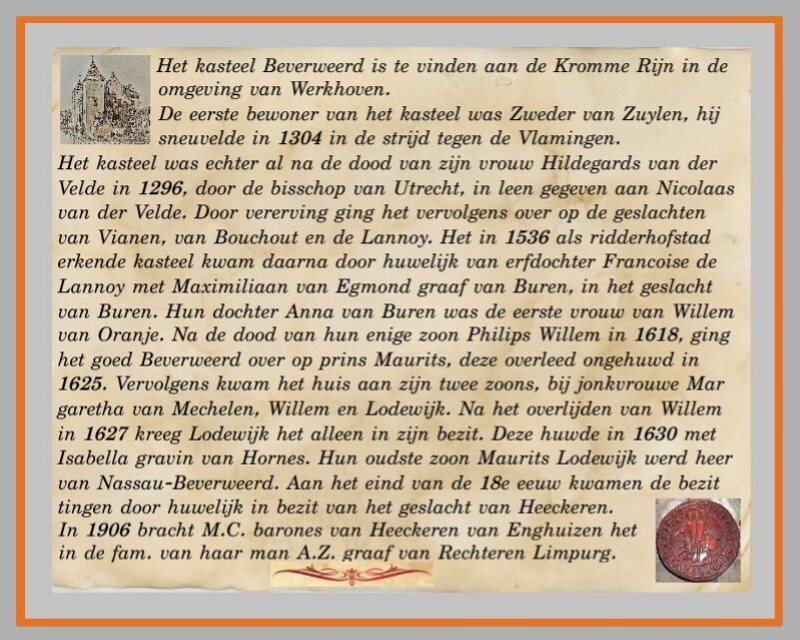 Het kasteel Beverweerd is te vinden aan de Kromme Rijn in de omgeving van Werkhoven.
De eerste bewoner van het kasteel was Zweder van Zuylen, hij sneuvelde in 1304 in de strijd tegen de Vlamingen.
Het kasteel was echter al na de dood van zijn vrouw Hildegards van der Velde in 1296, door de bisschop van Utrecht, in leen gegeven aan Nicolaas van der Velde. Door vererving ging het vervolgens over op de geslachten van Vianen, van Bouchout en de Lannoy. Het in 1536 als ridderhofstad erkende kasteel kwam daarna door huwelijk van erfdochter Francoise de Lannoy met Maximiliaan van Egmond graaf van Buren, in het geslacht van Buren. Hun dochter Anna van Buren was de eerste vrouw van Willem van Oranje. Na de dood van hun enige zoon Philips Willem in 1618, ging het goed Beverweerd over op prins Maurits, deze overleed ongehuwd in 1625. Vervolgens kwam het huis aan zijn twee zoons, bij jonkvrouwe Mar garetha van Mechelen, Willem en Lodewijk. Na het overlijden van Willem in 1627 kreeg Lodewijk het alleen in zijn bezit. Deze huwde in 1630 met Isabella gravin van Hornes. Hun oudste zoon Maurits Lodewijk werd heer van Nassau-Beverweerd. Aan het eind van de 18e eeuw kwamen de bezit tingen door huwelijk in bezit van het geslacht van Heeckeren.
In 1906 bracht M.C. barones van Heeckeren van Enghuizen het in de fam. van haar man A.Z. graaf van Rechteren Limpurg.